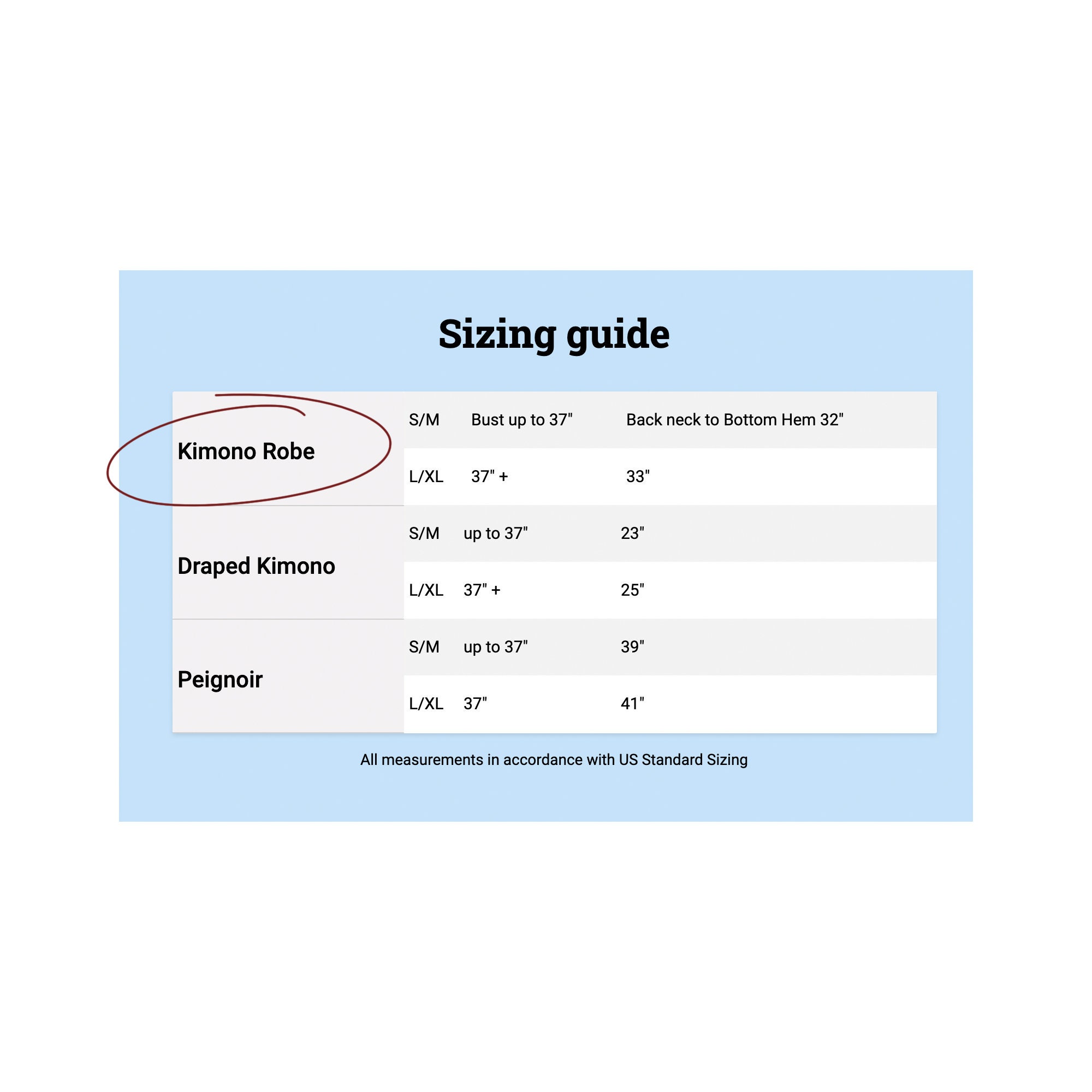 Sizing guide

| | | | |
|---|---|---|---|
| Kimono Robe | S/M | Bust up to 37" | Back neck to Bottom Hem 32" |
| | L/XL | 37" + | 33" |
| Draped Kimono | S/M | up to 37" | 23" |
| | L/XL | 37" + | 25" |
| Peignoir | S/M | up to 37" | 39" |
| | L/XL | 37" | 41" |

All measurements in accordance with US Standard Sizing